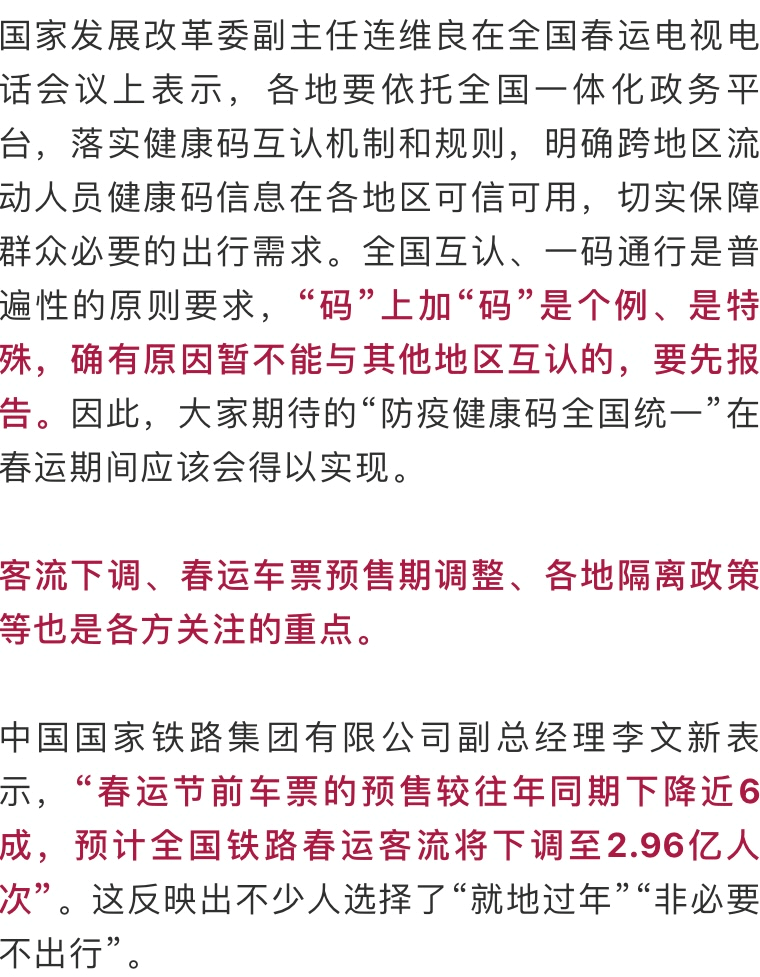 国家发展改革委副主任连维良在全国春运电视电话会议上表示，各地要依托全国一体化政务平台，落实健康码互认机制和规则，明确跨地区流动人员健康码信息在各地区可信可用，切实保障群众必要的出行需求。全国互认、一码通行是普遍性的原则要求，“码”上加“码”是个例、是特殊，确有原因暂不能与其他地区互认的，要先报告。因此，大家期待的“防疫健康码全国统一”在春运期间应该会得以实现。

客流下调、春运车票预售期调整、各地隔离政策等也是各方关注的重点。

中国国家铁路集团有限公司副总经理李文新表示，“春运节前车票的预售较往年同期下降近6成，预计全国铁路春运客流将下调至2.96亿人次”。这反映出不少人选择了“就地过年”“非必要不出行”。